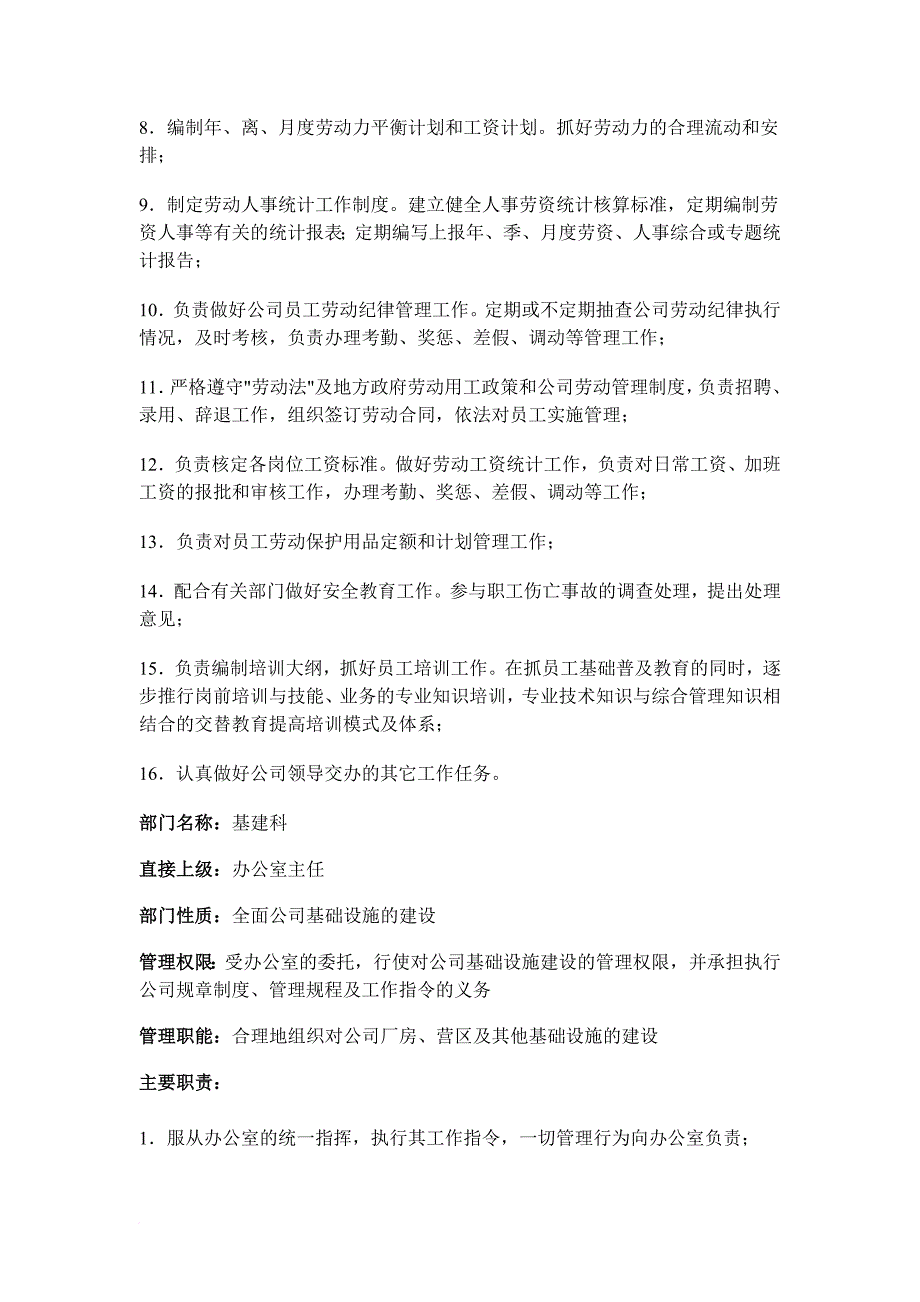 8．编制年、离、月度劳动力平衡计划和工资计划。抓好劳动力的合理流动和安排；

9．制定劳动人事统计工作制度。建立健全人事劳资统计核算标准，定期编制劳资人事等有关的统计报表;定期编写上报年、季、月度劳资、人事综合或专题统计报告；

10．负责做好公司员工劳动纪律管理工作。定期或不定期抽查公司劳动纪律执行情况，及时考核，负责办理考勤、奖惩、差假、调动等管理工作；

11．严格遵守"劳动法"及地方政府劳动用工政策和公司劳动管理制度，负责招聘、录用、辞退工作，组织签订劳动合同，依法对员工实施管理；

12．负责核定各岗位工资标准。做好劳动工资统计工作，负责对日常工资、加班工资的报批和审核工作，办理考勤、奖惩、差假、调动等工作；

13．负责对员工劳动保护用品定额和计划管理工作；

14．配合有关部门做好安全教育工作。参与职工伤亡事故的调查处理，提出处理意见；

15．负责编制培训大纲，抓好员工培训工作。在抓员工基础普及教育的同时，逐步推行岗前培训与技能、业务的专业知识培训，专业技术知识与综合管理知识相结合的交替教育提高培训模式及体系；

16．认真做好公司领导交办的其它工作任务。

部门名称：基建科

直接上级：办公室主任

部门性质：全面公司基础设施的建设

管理权限：受办公室的委托，行使对公司基础设施建设的管理权限，并承担执行公司规章制度、管理规程及工作指令的义务

管理职能：合理地组织对公司厂房、营区及其他基础设施的建设

主要职责：

1．服从办公室的统一指挥，执行其工作指令，一切管理行为向办公室负责；